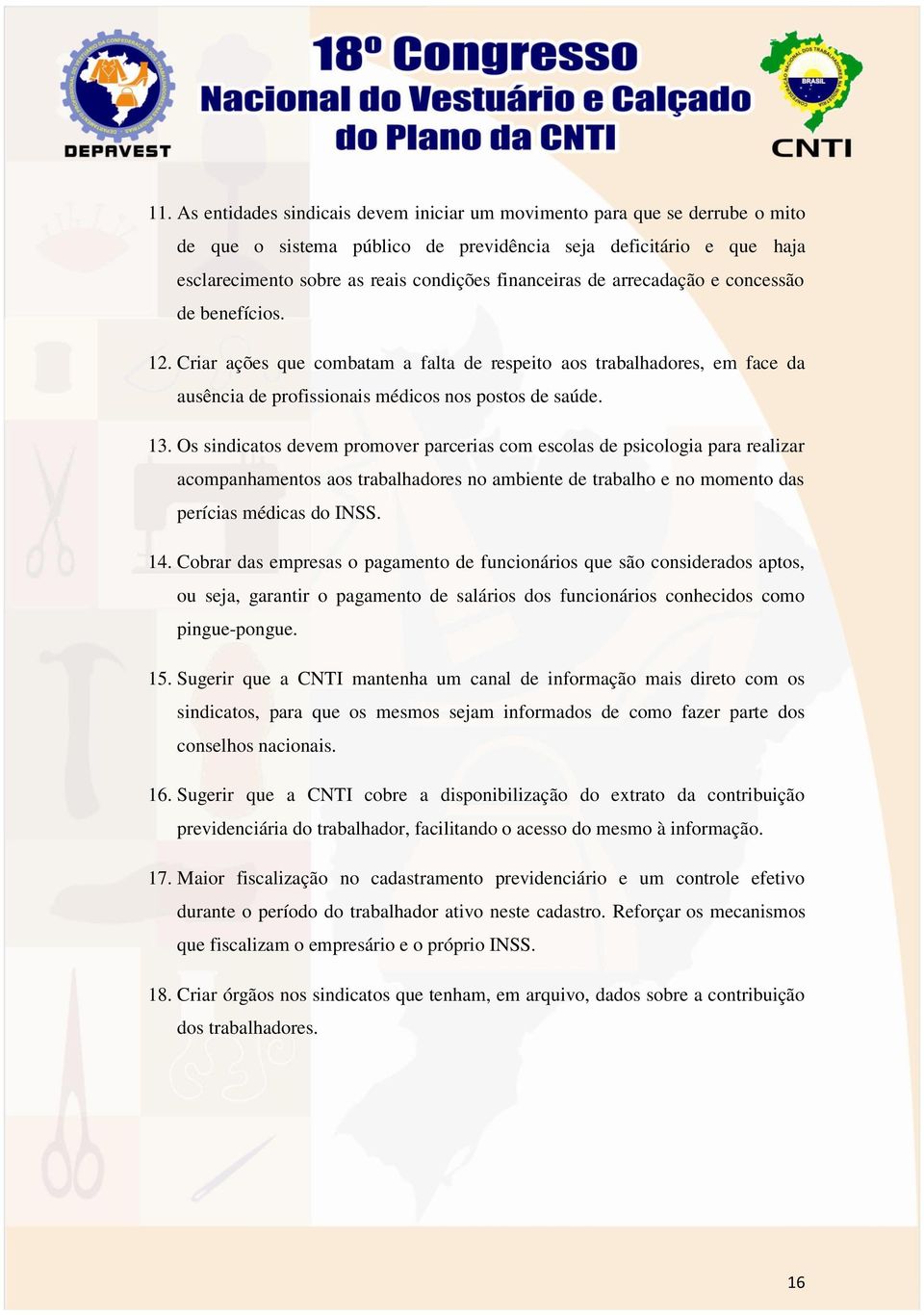 DEPAVEST

18º Congresso Nacional do Vestuário e Calçado do Plano da CNTI

BRASIL

CNTI

11. As entidades sindicais devem iniciar um movimento para que se derrube o mito de que o sistema público de previdência seja deficitário e que haja esclarecimento sobre as reais condições financeiras de arrecadação e concessão de benefícios.

12. Criar ações que combatam a falta de respeito aos trabalhadores, em face da ausência de profissionais médicos nos postos de saúde.

13. Os sindicatos devem promover parcerias com escolas de psicologia para realizar acompanhamentos aos trabalhadores no ambiente de trabalho e no momento das perícias médicas do INSS.

14. Cobrar das empresas o pagamento de funcionários que são considerados aptos, ou seja, garantir o pagamento de salários dos funcionários conhecidos como pingue-pongue.

15. Sugerir que a CNTI mantenha um canal de informação mais direto com os sindicatos, para que os mesmos sejam informados de como fazer parte dos conselhos nacionais.

16. Sugerir que a CNTI cobre a disponibilização do extrato da contribuição previdenciária do trabalhador, facilitando o acesso do mesmo à informação.

17. Maior fiscalização no cadastramento previdenciário e um controle efetivo durante o período do trabalhador ativo neste cadastro. Reforçar os mecanismos que fiscalizam o empresário e o próprio INSS.

18. Criar órgãos nos sindicatos que tenham, em arquivo, dados sobre a contribuição dos trabalhadores.

16